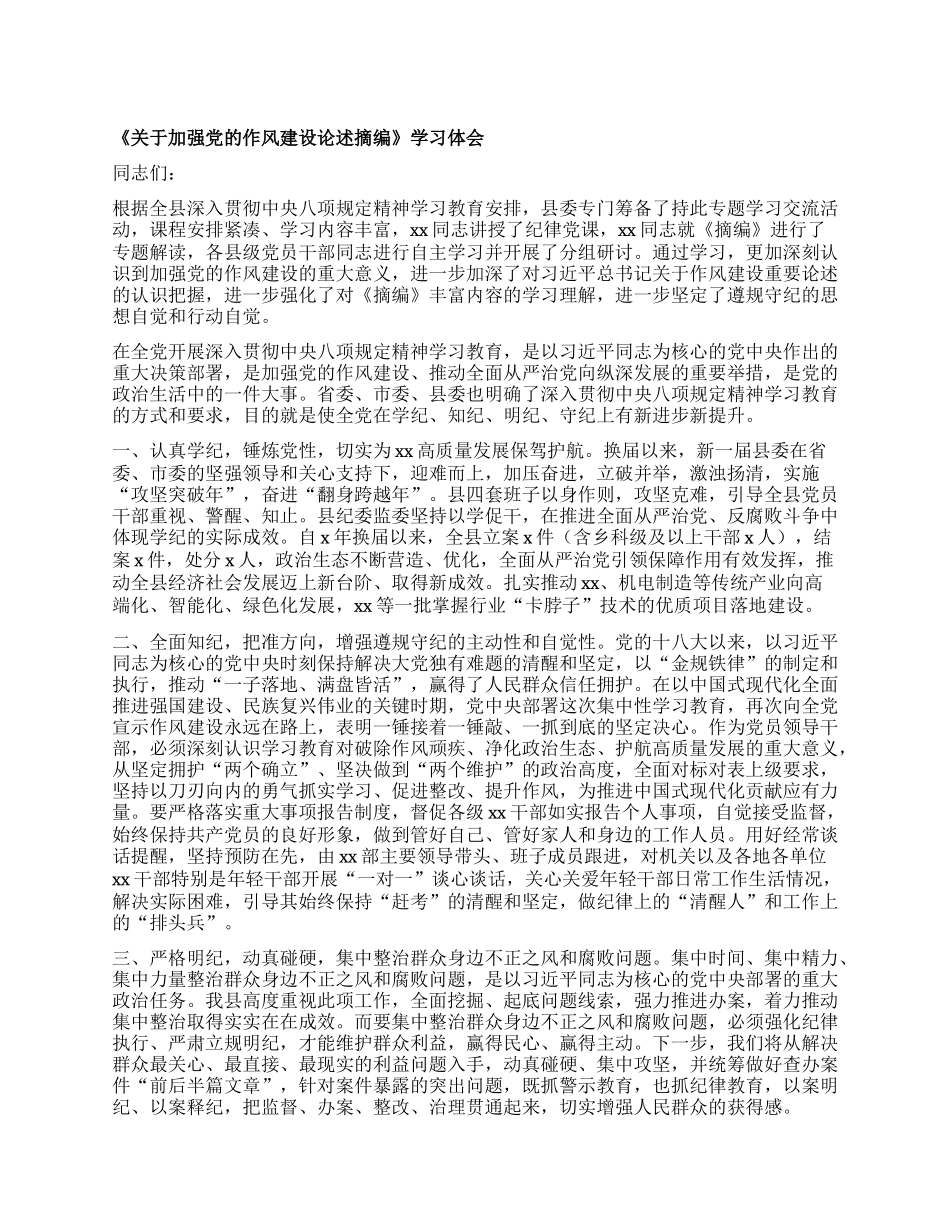 《关于加强党的作风建设论述摘编》学习体会

同志们：

根据全县深入贯彻中央八项规定精神学习教育安排，县委专门筹备了持此专题学习交流活动，课程安排紧凑、学习内容丰富，xx 同志讲授了纪律党课，xx 同志就《摘编》进行了专题解读，各县级党员干部同志进行自主学习并开展了分组研讨。通过学习，更加深刻认识到加强党的作风建设的重大意义，进一步加深了对习近平总书记关于作风建设重要论述的认识把握，进一步强化了对《摘编》丰富内容的学习理解，进一步坚定了遵规守纪的思想自觉和行动自觉。

在全党开展深入贯彻中央八项规定精神学习教育，是以习近平同志为核心的党中央作出的重大决策部署，是加强党的作风建设、推动全面从严治党向纵深发展的重要举措，是党的政治生活中的一件大事。省委、市委、县委也明确了深入贯彻中央八项规定精神学习教育的方式和要求，目的就是使全党在学纪、知纪、明纪、守纪上有新进步新提升。

一、认真学纪，锤炼党性，切实为 xx 高质量发展保驾护航。换届以来，新一届县委在省委、市委的坚强领导和关心支持下，迎难而上，加压奋进，立破并举，激浊扬清，实施“攻坚突破年”，奋进“翻身跨越年”。县四套班子以身作则，攻坚克难，引导全县党员干部重视、警醒、知止。县纪委监委坚持以学促干，在推进全面从严治党、反腐败斗争中体现学纪的实际成效。自 x 年换届以来，全县立案 x 件（含乡科级及以上干部 x 人），结案 x 件，处分 x 人，政治生态不断营造、优化，全面从严治党引领保障作用有效发挥，推动全县经济社会发展迈上新台阶、取得新成效。扎实推动 xx、机电制造等传统产业向高端化、智能化、绿色化发展，xx 等一批掌握行业“卡脖子”技术的优质项目落地建设。

二、全面知纪，把准方向，增强遵规守纪的主动性和自觉性。党的十八大以来，以习近平同志为核心的党中央时刻保持解决大党独有难题的清醒和坚定，以“金规铁律”的制定和执行，推动“一子落地、满盘皆活”，赢得了人民群众信任拥护。在以中国式现代化全面推进强国建设、民族复兴伟业的关键时期，党中央部署这次集中性学习教育，再次向全党宣示作风建设永远在路上，表明一锤接着一锤敲、一抓到底的坚定决心。作为党员领导干部，必须深刻认识学习教育对破除作风顽疾、净化政治生态、护航高质量发展的重大意义，从坚定拥护“两个确立”、坚决做到“两个维护”的政治高度，全面对标对表上级要求，坚持以刀刃向内的勇气抓实学习、促进整改、提升作风，为推进中国式现代化贡献应有力量。要严格落实重大事项报告制度，督促各级 xx 干部如实报告个人事项，自觉接受监督，始终保持共产党员的良好形象，做到管好自己、管好家人和身边的工作人员。用好经常谈话提醒，坚持预防在先，由 xx 部主要领导带头、班子成员跟进，对机关以及各地各单位 xx 干部特别是年轻干部开展“一对一”谈心谈话，关心关爱年轻干部日常工作生活情况，解决实际困难，引导其始终保持“赶考”的清醒和坚定，做纪律上的“清醒人”和工作上的“排头兵”。

三、严格明纪，动真碰硬，集中整治群众身边不正之风和腐败问题。集中时间、集中精力、集中力量整治群众身边不正之风和腐败问题，是以习近平同志为核心的党中央部署的重大政治任务。我县高度重视此项工作，全面挖掘、起底问题线索，强力推进办案，着力推动集中整治取得实实在在成效。而要集中整治群众身边不正之风和腐败问题，必须强化纪律执行、严肃立规明纪，才能维护群众利益，赢得民心、赢得主动。下一步，我们将从解决群众最关心、最直接、最现实的利益问题入手，动真碰硬、集中攻坚，并统筹做好查办案件“前后半篇文章”，针对案件暴露的突出问题，既抓警示教育，也抓纪律教育，以案明纪、以案释纪，把监督、办案、整改、治理贯通起来，切实增强人民群众的获得感。